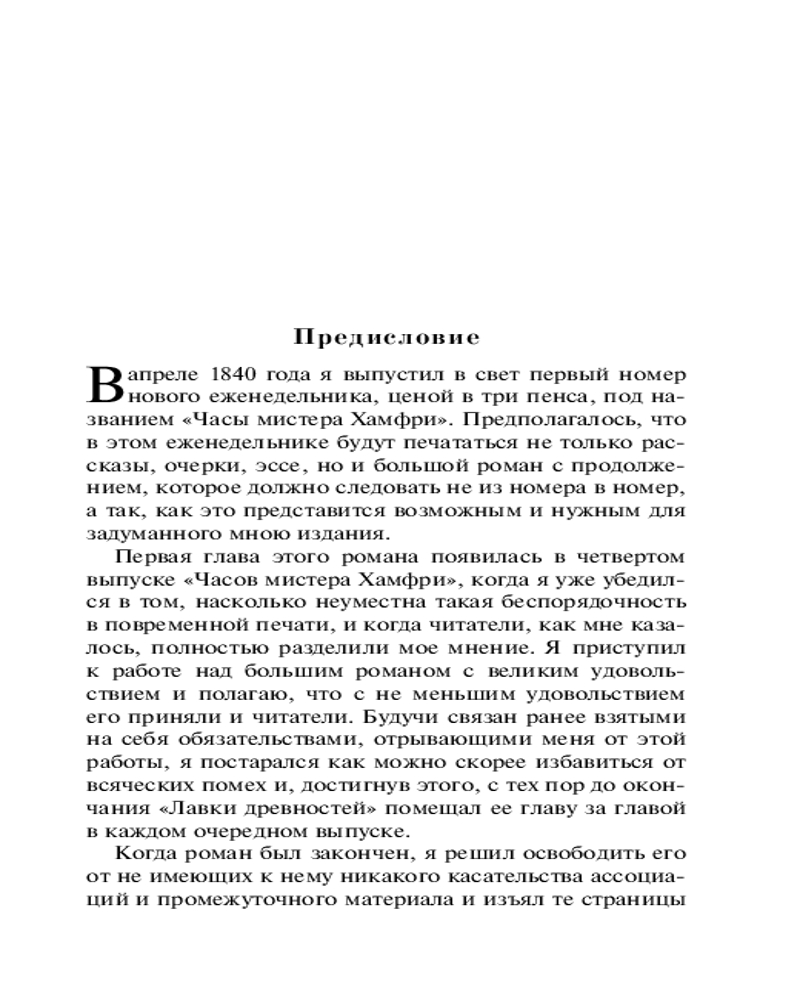 Предисловие

В апреле 1840 года я выпустил в свет первый номер нового еженедельника, ценой в три пенса, под названием «Часы мистера Хамфри». Предполагалось, что в этом еженедельнике будут печататься не только рассказы, очерки, эссе, но и большой роман с продолжением, которое должно следовать не из номера в номер, а так, как это представится возможным и нужным для задуманного мною издания.

Первая глава этого романа появилась в четвертом выпуске «Часов мистера Хамфри», когда я уже убедился в том, насколько неуместна такая беспорядочность в повременной печати, и когда читатели, как мне казалось, полностью разделили мое мнение. Я приступил к работе над большим романом с великим удовольствием и полагаю, что с не меньшим удовольствием его приняли и читатели. Будучи связан ранее взятыми на себя обязательствами, отрывающими меня от этой работы, я постарался как можно скорее избавиться от всяческих помех и, достигнув этого, с тех пор до окончания «Лавки древностей» помещал ее главу за главой в каждом очередном выпуске.

Когда роман был закончен, я решил освободить его от не имеющих к нему никакого касательства ассоциаций и промежуточного материала и изъял те страницы